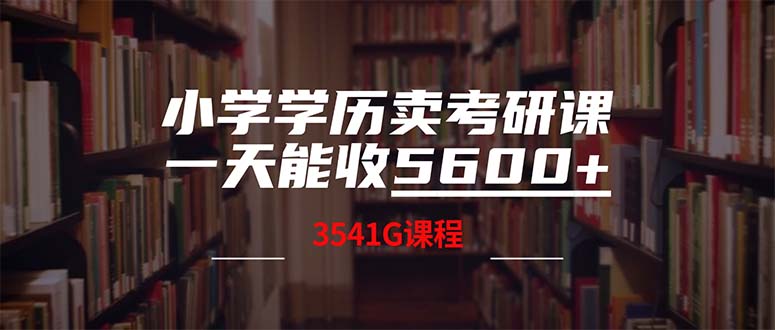 小学学历卖考研课
一天能收5600+
3541G课程